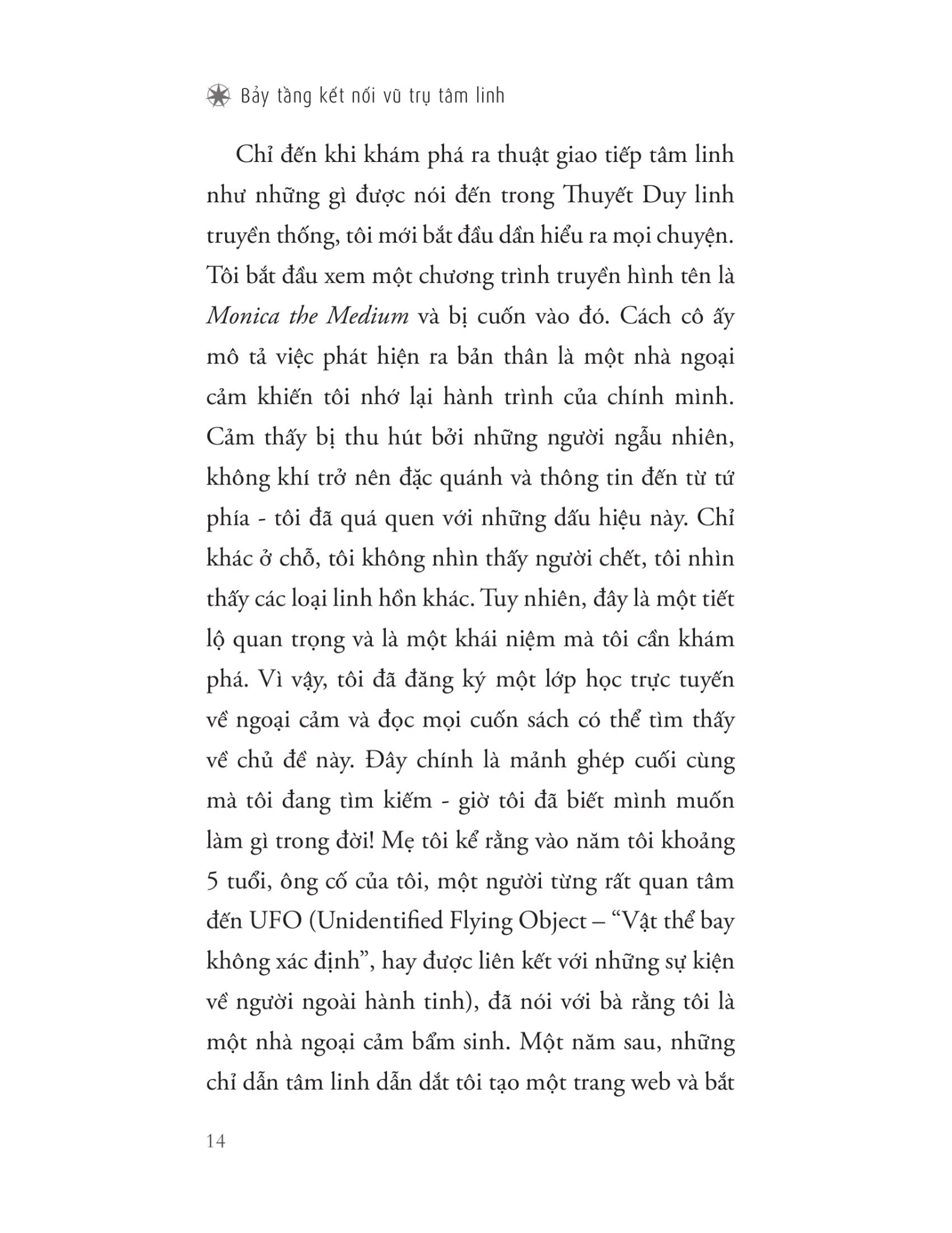 Bảy tầng kết nối vũ trụ tâm linh

Chỉ đến khi khám phá ra thuật giao tiếp tâm linh như những gì được nói đến trong Thuyết Duy linh truyền thống, tôi mới bắt đầu dần hiểu ra mọi chuyện. Tôi bắt đầu xem một chương trình truyền hình tên là Monica the Medium và bị cuốn vào đó. Cách cô ấy mô tả việc phát hiện ra bản thân là một nhà ngoại cảm khiến tôi nhớ lại hành trình của chính mình. Cảm thấy bị thu hút bởi những người ngẫu nhiên, không khí trở nên đặc quánh và thông tin đến từ tứ phía - tôi đã quá quen với những dấu hiệu này. Chỉ khác ở chỗ, tôi không nhìn thấy người chết, tôi nhìn thấy các loại linh hồn khác. Tuy nhiên, đây là một tiết lộ quan trọng và là một khái niệm mà tôi cần khám phá. Vì vậy, tôi đã đăng ký một lớp học trực tuyến về ngoại cảm và đọc mọi cuốn sách có thể tìm thấy về chủ đề này. Đây chính là mảnh ghép cuối cùng mà tôi đang tìm kiếm - giờ tôi đã biết mình muốn làm gì trong đời! Mẹ tôi kể rằng vào năm tôi khoảng 5 tuổi, ông cố của tôi, một người từng rất quan tâm đến UFO (Unidentified Flying Object – "Vật thể bay không xác định", hay được liên kết với những sự kiện về người ngoài hành tinh), đã nói với bà rằng tôi là một nhà ngoại cảm bẩm sinh. Một năm sau, những chỉ dẫn tâm linh dẫn dắt tôi tạo một trang web và bắt

14